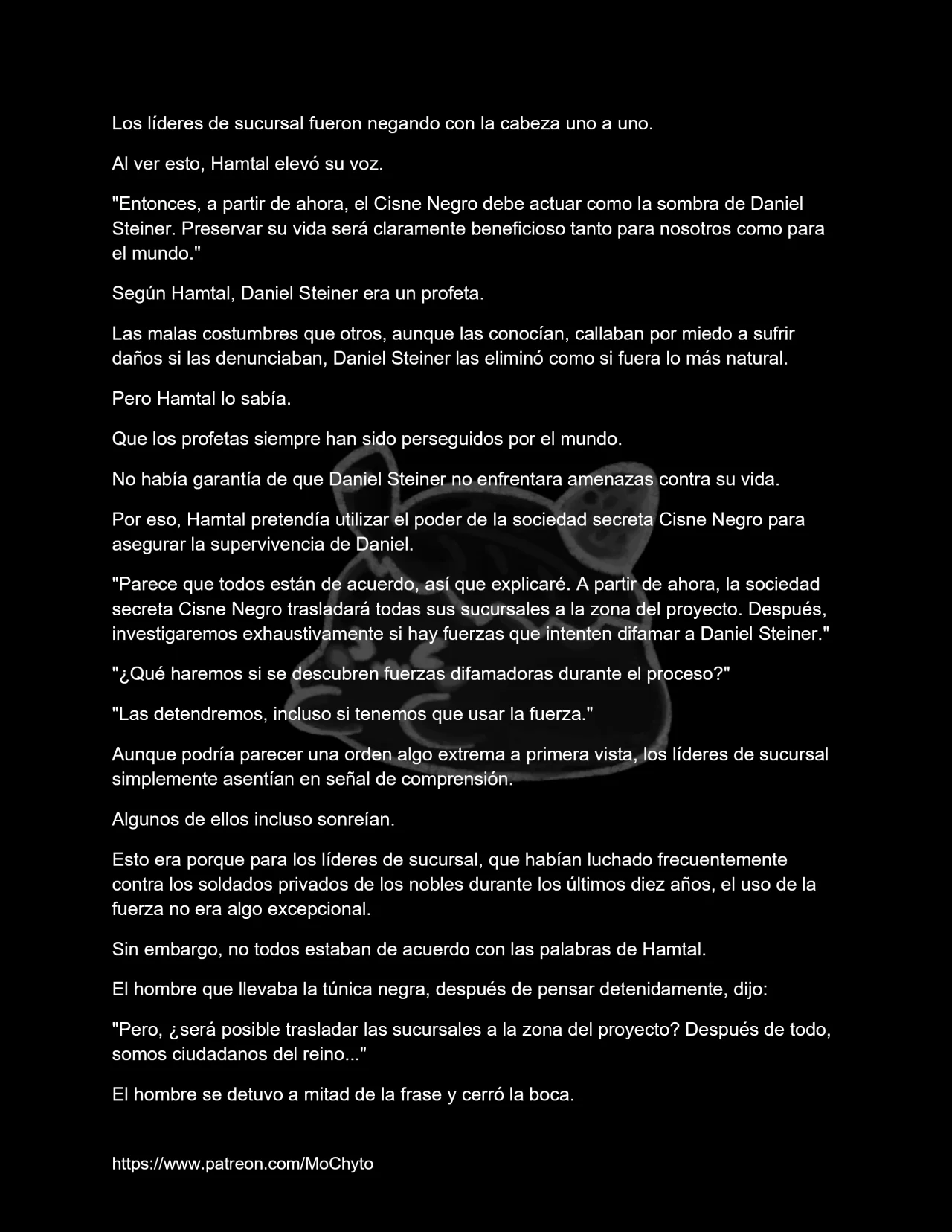 Los líderes de sucursal fueron negando con la cabeza uno a uno.

Al ver esto, Hamtal elevó su voz.

"Entonces, a partir de ahora, el Cisne Negro debe actuar como la sombra de Daniel Steiner. Preservar su vida será claramente beneficioso tanto para nosotros como para el mundo."

Según Hamtal, Daniel Steiner era un profeta.

Las malas costumbres que otros, aunque las conocían, callaban por miedo a sufrir daños si las denunciaban, Daniel Steiner las eliminó como si fuera lo más natural.

Pero Hamtal lo sabía.

Que los profetas siempre han sido perseguidos por el mundo.

No había garantía de que Daniel Steiner no enfrentara amenazas contra su vida.

Por eso, Hamtal pretendía utilizar el poder de la sociedad secreta Cisne Negro para asegurar la supervivencia de Daniel.

"Parece que todos están de acuerdo, así que explicaré. A partir de ahora, la sociedad secreta Cisne Negro trasladará todas sus sucursales a la zona del proyecto. Después, investigaremos exhaustivamente si hay fuerzas que intenten difamar a Daniel Steiner."

"¿Qué haremos si se descubren fuerzas difamadoras durante el proceso?"

"Las detendremos, incluso si tenemos que usar la fuerza."

Aunque podría parecer una orden algo extrema a primera vista, los líderes de sucursal simplemente asentían en señal de comprensión.

Algunos de ellos incluso sonreían.

Esto era porque para los líderes de sucursal, que habían luchado frecuentemente contra los soldados privados de los nobles durante los últimos diez años, el uso de la fuerza no era algo excepcional.

Sin embargo, no todos estaban de acuerdo con las palabras de Hamtal.

El hombre que llevaba la túnica negra, después de pensar detenidamente, dijo:

"Pero, ¿será posible trasladar las sucursales a la zona del proyecto? Después de todo, somos ciudadanos del reino..."

El hombre se detuvo a mitad de la frase y cerró la boca.

https://www.patreon.com/MoChyto